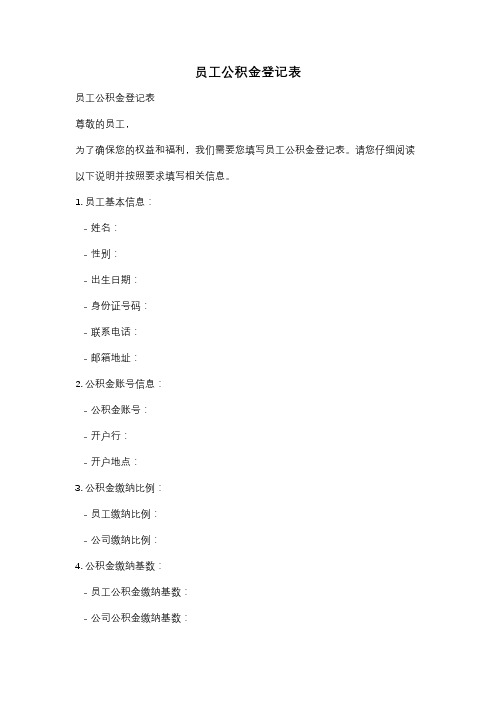 员工公积金登记表

员工公积金登记表

尊敬的员工，

为了确保您的权益和福利，我们需要您填写员工公积金登记表。请您仔细阅读以下说明并按照要求填写相关信息。

1. 员工基本信息：

- 姓名：

- 性别：

- 出生日期：

- 身份证号码：

- 联系电话：

- 邮箱地址：

2. 公积金账号信息：

- 公积金账号：

- 开户行：

- 开户地点：

3. 公积金缴纳比例：

- 员工缴纳比例：

- 公司缴纳比例：

4. 公积金缴纳基数：

- 员工公积金缴纳基数：

- 公司公积金缴纳基数：